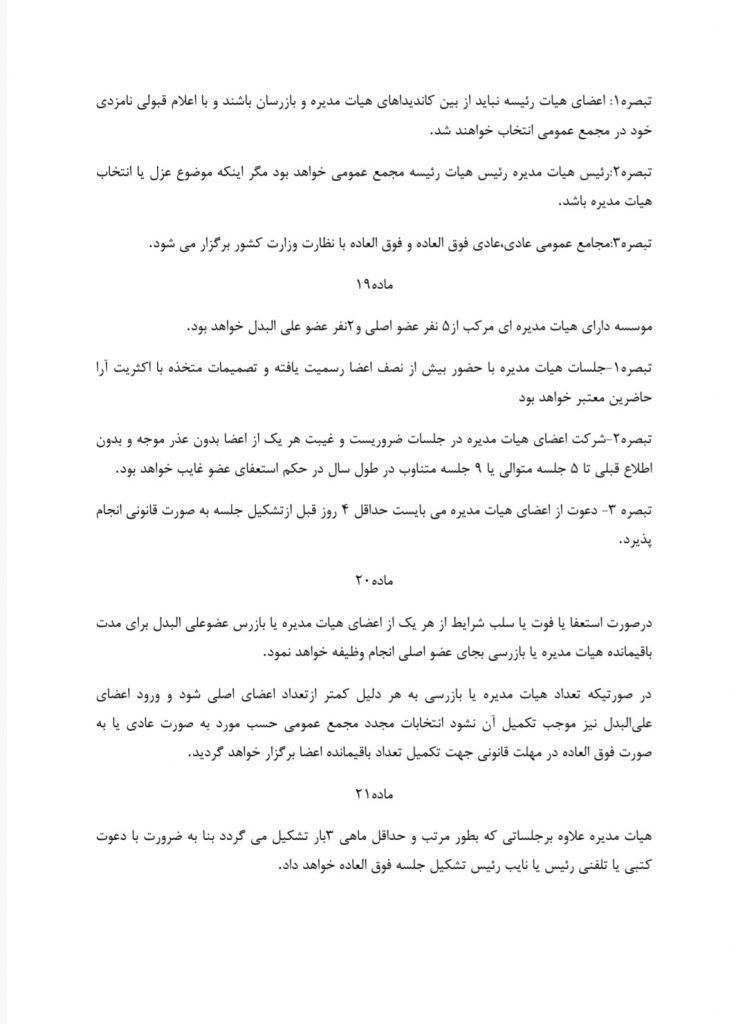 تبصره۱: اعضای هیات رئیسه نباید از بین کاندیداهای هیات مدیره و بازرسان باشند و با اعلام قبولی نامزدی خود در مجمع عمومی انتخاب خواهند شد.

تبصره۲:رئیس هیات مدیره رئیس هیات رئیسه مجمع عمومی خواهد بود مگر اینکه موضوع عزل یا انتخاب هیات مدیره باشد.

تبصره۳:مجامع عمومی عادی،عادی فوق العاده و فوق العاده با نظارت وزارت کشور برگزار می شود.

ماده۱۹

موسسه دارای هیات مدیره ای مرکب از۵ نفر عضو اصلی و۲نفر عضو علی البدل خواهد بود.

تبصره۱-جلسات هیات مدیره با حضور بیش از نصف اعضا رسمیت یافته و تصمیمات متخذه با اکثریت آرا حاضرین معتبر خواهد بود

تبصره۲-شرکت اعضای هیات مدیره در جلسات ضروریست و غیبت هر یک از اعضا بدون عذر موجه و بدون اطلاع قبلی تا ۵ جلسه متوالی یا ۹ جلسه متناوب در طول سال در حکم استعفای عضو غایب خواهد بود.

تبصره ۳- دعوت از اعضای هیات مدیره می بایست حداقل ۴ روز قبل ازتشکیل جلسه به صورت قانونی انجام پذیرد.

ماده۲۰

درصورت استعفا یا فوت یا سلب شرایط از هر یک از اعضای هیات مدیره یا بازرس عضوعلی البدل برای مدت باقیمانده هیات مدیره یا بازرسی بجای عضو اصلی انجام وظیفه خواهد نمود.

در صورتیکه تعداد هیات مدیره یا بازرسی به هر دلیل کمتر ازتعداد اعضای اصلی شود و ورود اعضای علی‌البدل نیز موجب تکمیل آن نشود انتخابات مجدد مجمع عمومی حسب مورد به صورت عادی یا به صورت فوق العاده در مهلت قانونی جهت تکمیل تعداد باقیمانده اعضا برگزار خواهد گردید.

ماده۲۱

هیات مدیره علاوه برجلساتی که بطور مرتب و حداقل ماهی ۳بار تشکیل می گردد بنا به ضرورت با دعوت کتبی یا تلفنی رئیس یا نایب رئیس تشکیل جلسه فوق العاده خواهد داد.